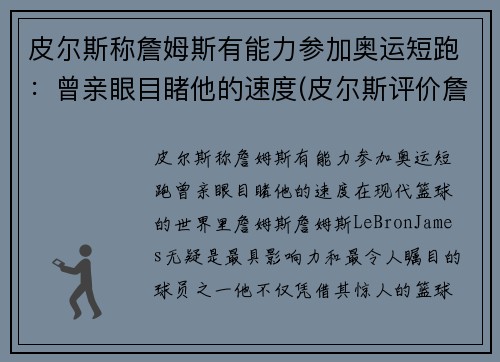 皮尔斯称詹姆斯有能力参加奥运短跑：曾亲眼目睹他的速度(皮尔斯评价詹

皮尔斯称詹姆斯有能力参加奥运短跑曾亲眼目睹他的速度在现代篮球的世界里詹姆斯詹姆斯LeBronJames无疑是最具影响力和最令人瞩目的球员之一他不仅凭借其惊人的篮球